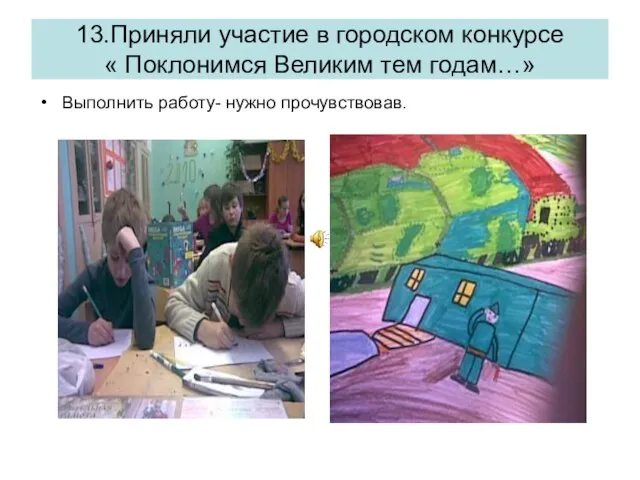 13.Приняли участие в городском конкурсе « Поклонимся Великим тем годам…»

• Выполнить работу- нужно прочувствовав.

2010